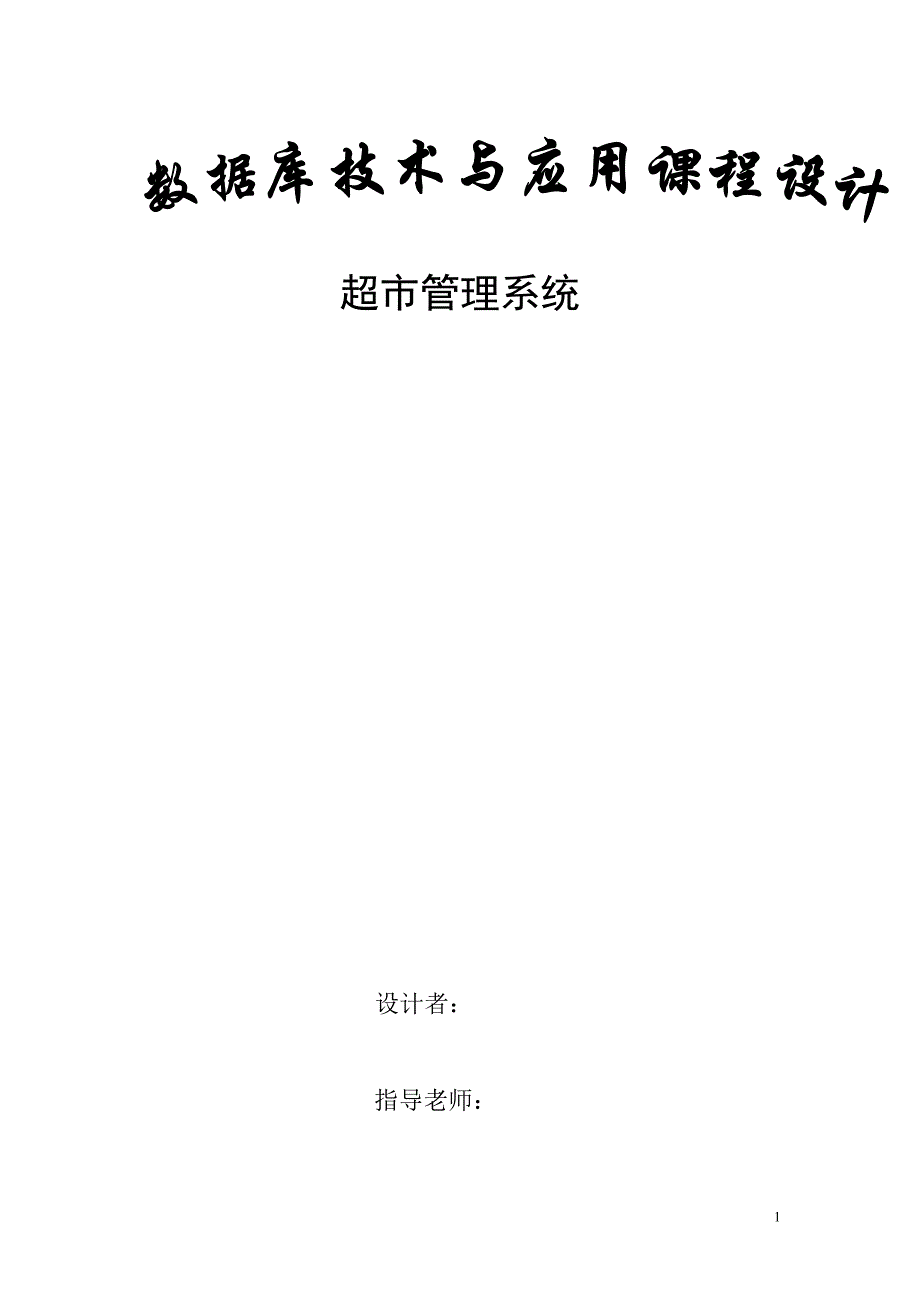 数据库技术与应用课程设计

超市管理系统

设计者：

指导老师：

1